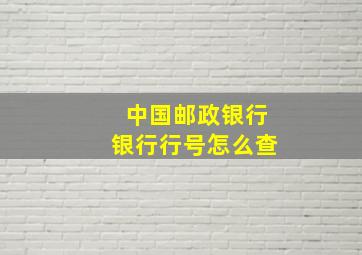 中国邮政银行
银行行号怎么查